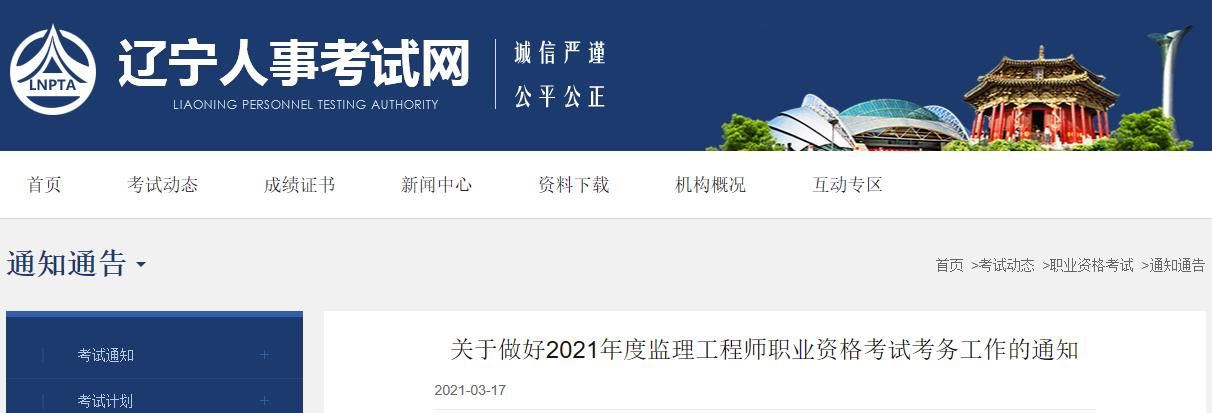 LNPTA

辽宁人事考试网
LIAONING PERSONNEL TESTING AUTHORITY

诚信严谨
公平公正

首页　考试动态　成绩证书　新闻中心　资料下载　机构概况　互动专区

通知通告

首页 >考试动态 >职业资格考试 >通知通告

考试通知 +
考试计划 +

关于做好2021年度监理工程师职业资格考试考务工作的通知

2021-03-17